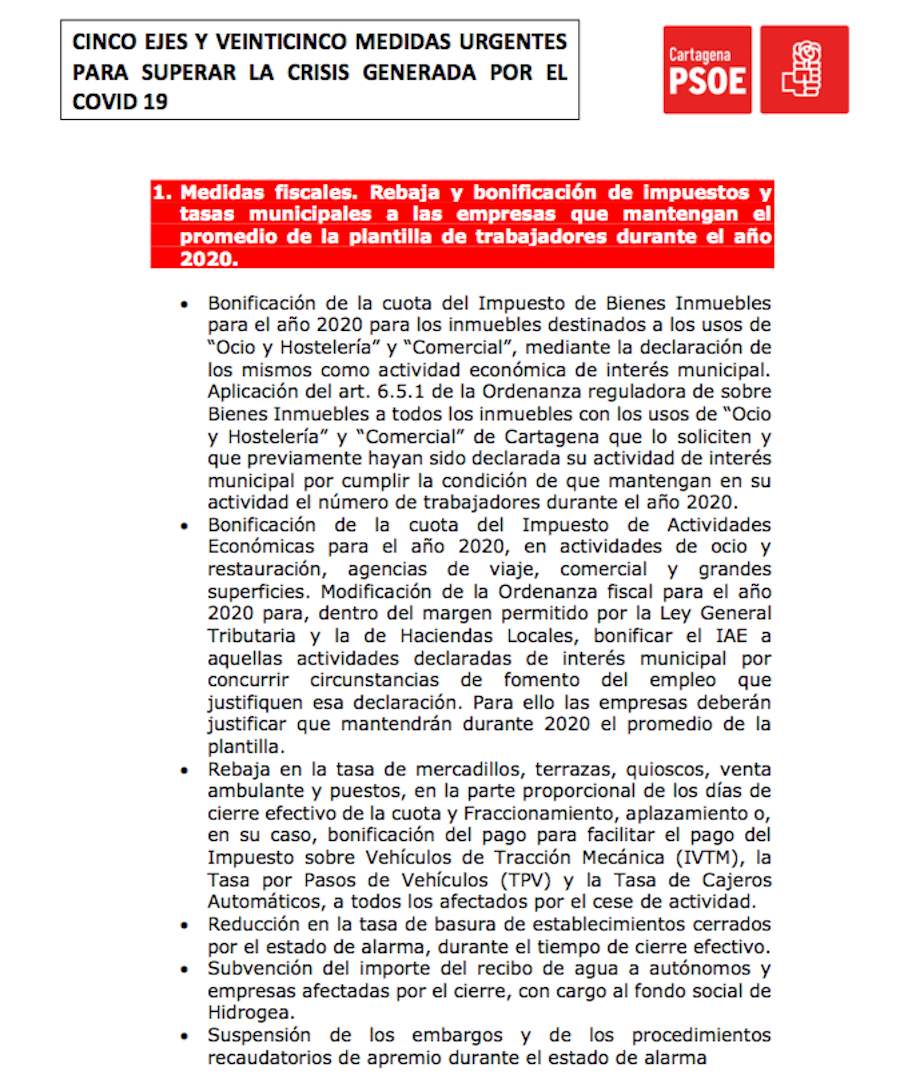 CINCO EJES Y VEINTICINCO MEDIDAS URGENTES PARA SUPERAR LA CRISIS GENERADA POR EL COVID 19

Cartagena
PSOE

1. Medidas fiscales. Rebaja y bonificación de impuestos y tasas municipales a las empresas que mantengan el promedio de la plantilla de trabajadores durante el año 2020.

• Bonificación de la cuota del Impuesto de Bienes Inmuebles para el año 2020 para los inmuebles destinados a los usos de "Ocio y Hostelería" y "Comercial", mediante la declaración de los mismos como actividad económica de interés municipal. Aplicación del art. 6.5.1 de la Ordenanza reguladora de sobre Bienes Inmuebles a todos los inmuebles con los usos de "Ocio y Hostelería" y "Comercial" de Cartagena que lo soliciten y que previamente hayan sido declarada su actividad de interés municipal por cumplir la condición de que mantengan en su actividad el número de trabajadores durante el año 2020.
• Bonificación de la cuota del Impuesto de Actividades Económicas para el año 2020, en actividades de ocio y restauración, agencias de viaje, comercial y grandes superficies. Modificación de la Ordenanza fiscal para el año 2020 para, dentro del margen permitido por la Ley General Tributaria y la de Haciendas Locales, bonificar el IAE a aquellas actividades declaradas de interés municipal por concurrir circunstancias de fomento del empleo que justifiquen esa declaración. Para ello las empresas deberán justificar que mantendrán durante 2020 el promedio de la plantilla.
• Rebaja en la tasa de mercadillos, terrazas, quioscos, venta ambulante y puestos, en la parte proporcional de los días de cierre efectivo de la cuota y Fraccionamiento, aplazamiento o, en su caso, bonificación del pago para facilitar el pago del Impuesto sobre Vehículos de Tracción Mecánica (IVTM), la Tasa por Pasos de Vehículos (TPV) y la Tasa de Cajeros Automáticos, a todos los afectados por el cese de actividad.
• Reducción en la tasa de basura de establecimientos cerrados por el estado de alarma, durante el tiempo de cierre efectivo.
• Subvención del importe del recibo de agua a autónomos y empresas afectadas por el cierre, con cargo al fondo social de Hidrogea.
• Suspensión de los embargos y de los procedimientos recaudatorios de apremio durante el estado de alarma